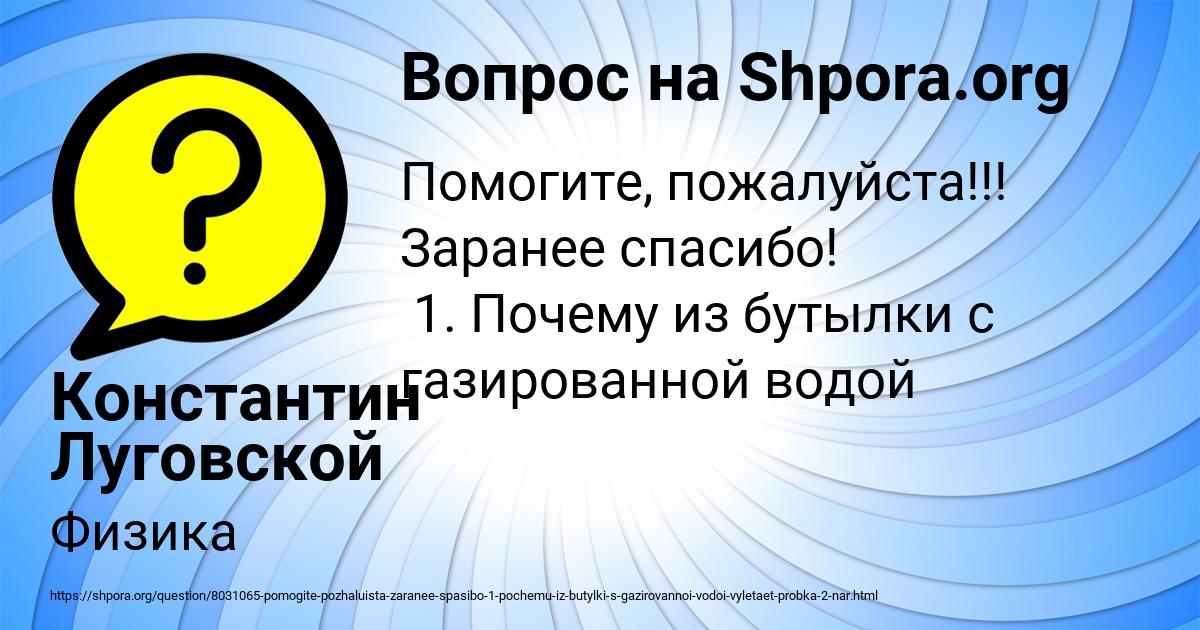 Вопрос на Shpora.org

Помогите, пожалуйста!!! Заранее спасибо!
1. Почему из бутылки с газированной водой

Константин Луговской

Физика

https://shpora.org/question/8031065-pomogite-pozhaluista-zaranee-spasibo-1-pochemu-iz-butylki-s-gazirovannoi-vodoi-vyletaet-probka-2-nar.html